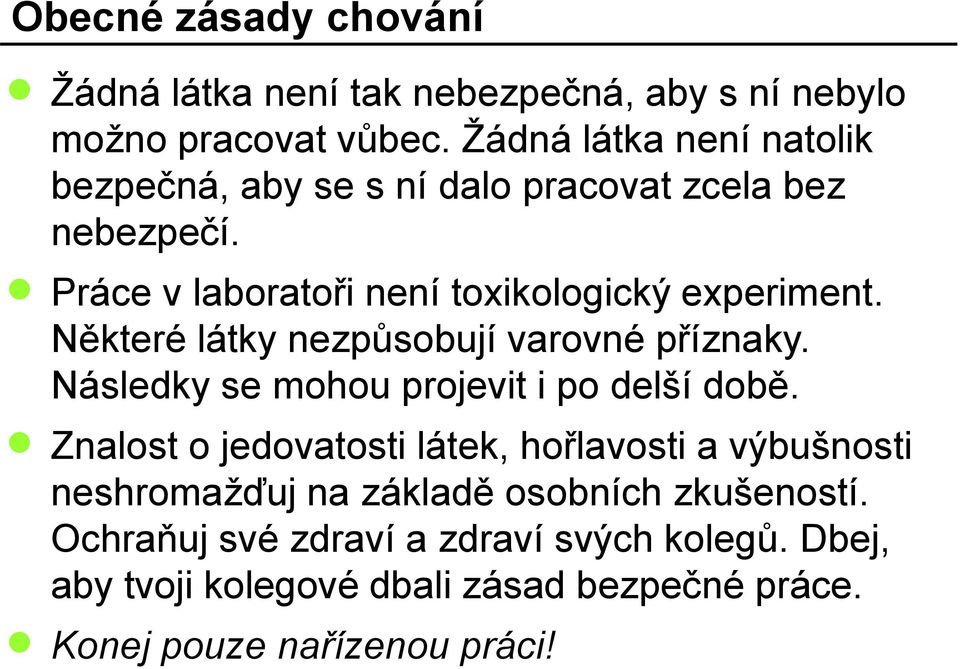 Obecné zásady chování

Žádná látka není tak nebezpečná, aby s ní nebylo možno pracovat vůbec. Žádná látka není natolik bezpečná, aby se s ní dalo pracovat zcela bez nebezpečí.

Práce v laboratoři není toxikologický experiment. Některé látky nezpůsobují varovné příznaky. Následky se mohou projevit i po delší době.

Znalost o jedovatosti látek, hořlavosti a výbušnosti neshromažďuj na základě osobních zkušeností. Ochraňuj své zdraví a zdraví svých kolegů. Dbej, aby tvoji kolegové dbali zásad bezpečné práce.

Konej pouze nařízenou práci!